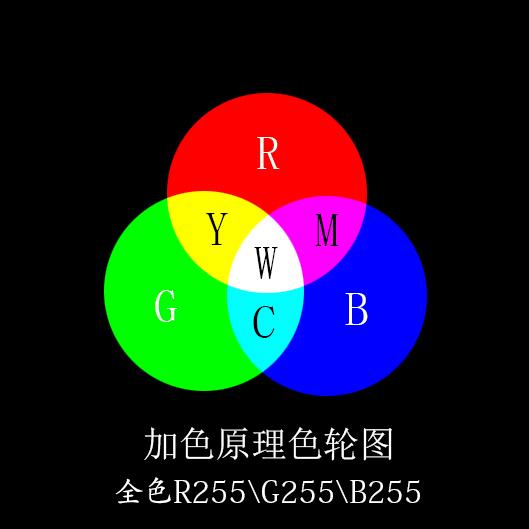 R

Y

M

W

G

C

B

加色原理色轮图

全色R255\G255\B255